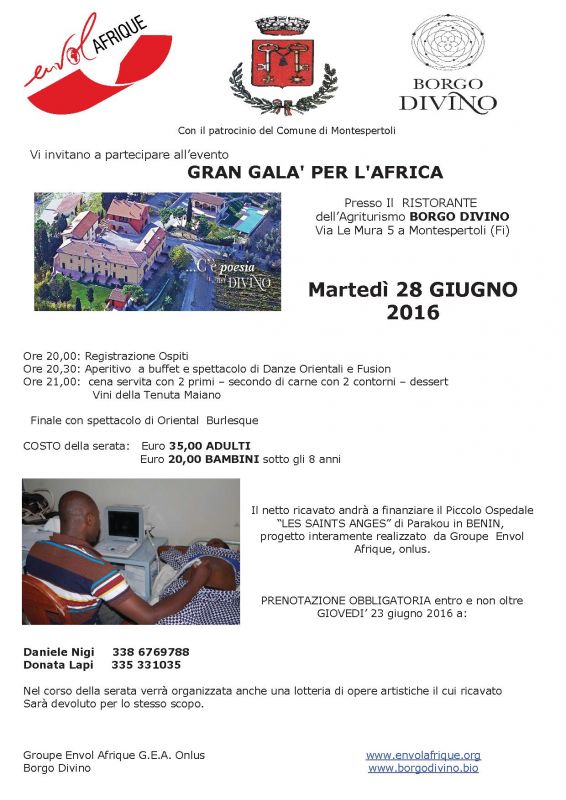 envol AFRIQUE

BORGO DIVINO

Con il patrocinio del Comune di Montespertoli

Vi invitano a partecipare all'evento

GRAN GALA' PER L'AFRICA

...C'è poesia nel DIVINO

Presso Il RISTORANTE dell'Agriturismo BORGO DIVINO Via Le Mura 5 a Montespertoli (Fi)

Martedì 28 GIUGNO 2016

Ore 20,00: Registrazione Ospiti
Ore 20,30: Aperitivo a buffet e spettacolo di Danze Orientali e Fusion
Ore 21,00: cena servita con 2 primi – secondo di carne con 2 contorni – dessert
Vini della Tenuta Maiano

Finale con spettacolo di Oriental Burlesque

COSTO della serata: Euro 35,00 ADULTI
Euro 20,00 BAMBINI sotto gli 8 anni

Il netto ricavato andrà a finanziare il Piccolo Ospedale "LES SAINTS ANGES" di Parakou in BENIN, progetto interamente realizzato da Groupe Envol Afrique, onlus.

PRENOTAZIONE OBBLIGATORIA entro e non oltre GIOVEDI' 23 giugno 2016 a:

Daniele Nigi 338 6769788
Donata Lapi 335 331035

Nel corso della serata verrà organizzata anche una lotteria di opere artistiche il cui ricavato Sarà devoluto per lo stesso scopo.

Groupe Envol Afrique G.E.A. Onlus
Borgo Divino

www.envolafrique.org
www.borgodivino.bio